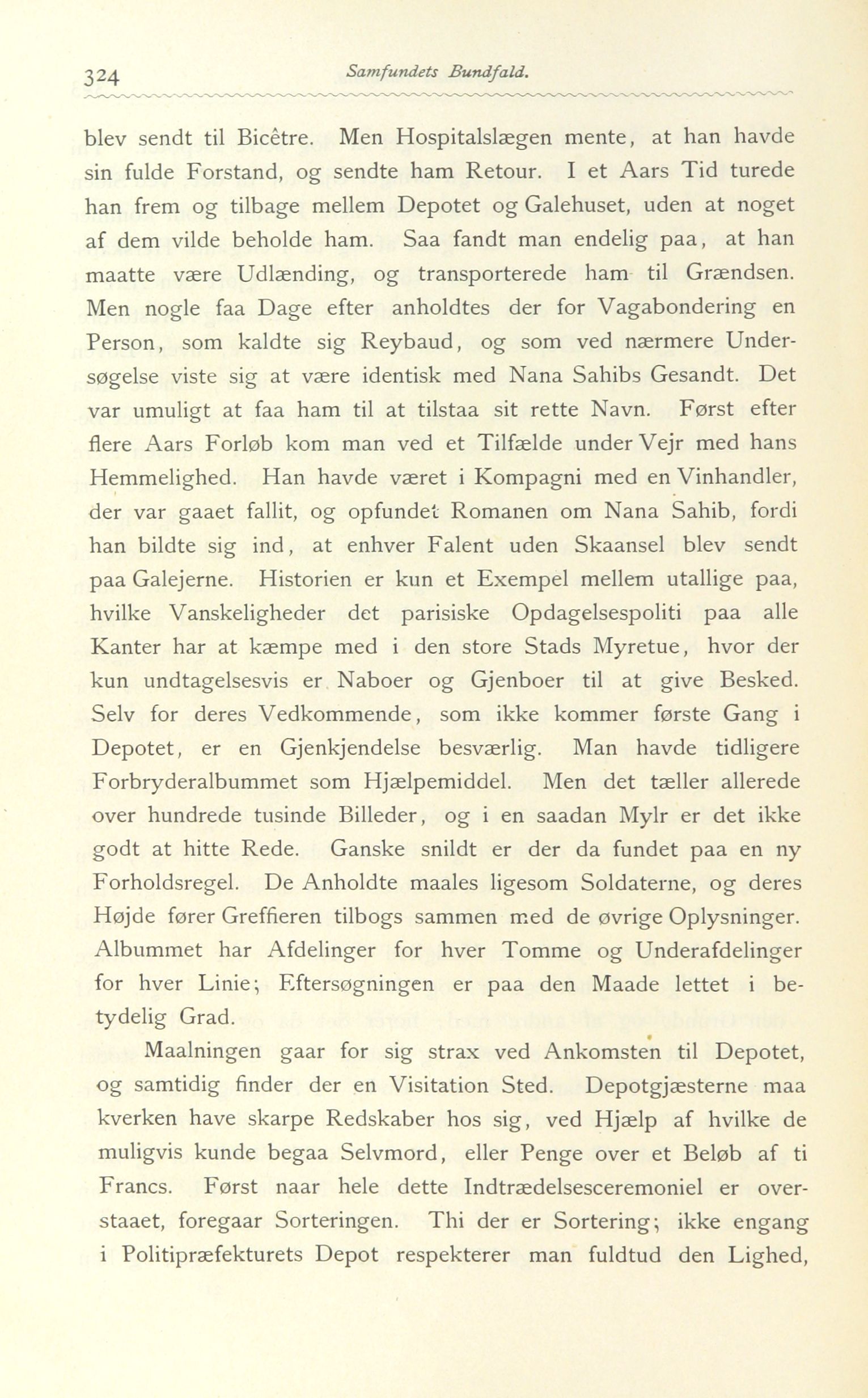 324 Samfundets Bundfald.

blev sendt til Bicêtre. Men Hospitalslægen mente, at han havde sin fulde Forstand, og sendte ham Retour. I et Aars Tid turede han frem og tilbage mellem Depotet og Galehuset, uden at noget af dem vilde beholde ham. Saa fandt man endelig paa, at han maatte være Udlænding, og transporterede ham til Grændsen. Men nogle faa Dage efter anholdtes der for Vagabondering en Person, som kaldte sig Reybaud, og som ved nærmere Undersøgelse viste sig at være identisk med Nana Sahibs Gesandt. Det var umuligt at faa ham til at tilstaa sit rette Navn. Først efter flere Aars Forløb kom man ved et Tilfælde under Vejr med hans Hemmelighed. Han havde været i Kompagni med en Vinhandler, der var gaaet fallit, og opfundet Romanen om Nana Sahib, fordi han bildte sig ind, at enhver Falent uden Skaansel blev sendt paa Galejerne. Historien er kun et Exempel mellem utallige paa, hvilke Vanskeligheder det parisiske Opdagelsespoliti paa alle Kanter har at kæmpe med i den store Stads Myretue, hvor der kun undtagelsesvis er Naboer og Gjenboer til at give Besked. Selv for deres Vedkommende, som ikke kommer første Gang i Depotet, er en Gjenkjendelse besværlig. Man havde tidligere Forbryderalbummet som Hjælpemiddel. Men det tæller allerede over hundrede tusinde Billeder, og i en saadan Mylr er det ikke godt at hitte Rede. Ganske snildt er der da fundet paa en ny Forholdsregel. De Anholdte maales ligesom Soldaterne, og deres Højde fører Greffieren tilbogs sammen med de øvrige Oplysninger. Albummet har Afdelinger for hver Tomme og Underafdelinger for hver Linie; Eftersøgningen er paa den Maade lettet i betydelig Grad.

Maalningen gaar for sig strax ved Ankomsten til Depotet, og samtidig finder der en Visitation Sted. Depotgjæsterne maa kverken have skarpe Redskaber hos sig, ved Hjælp af hvilke de muligvis kunde begaa Selvmord, eller Penge over et Beløb af ti Francs. Først naar hele dette Indtrædelsesceremoniel er overstaaet, foregaar Sorteringen. Thi der er Sortering; ikke engang i Politipræfekturets Depot respekterer man fuldtud den Lighed,